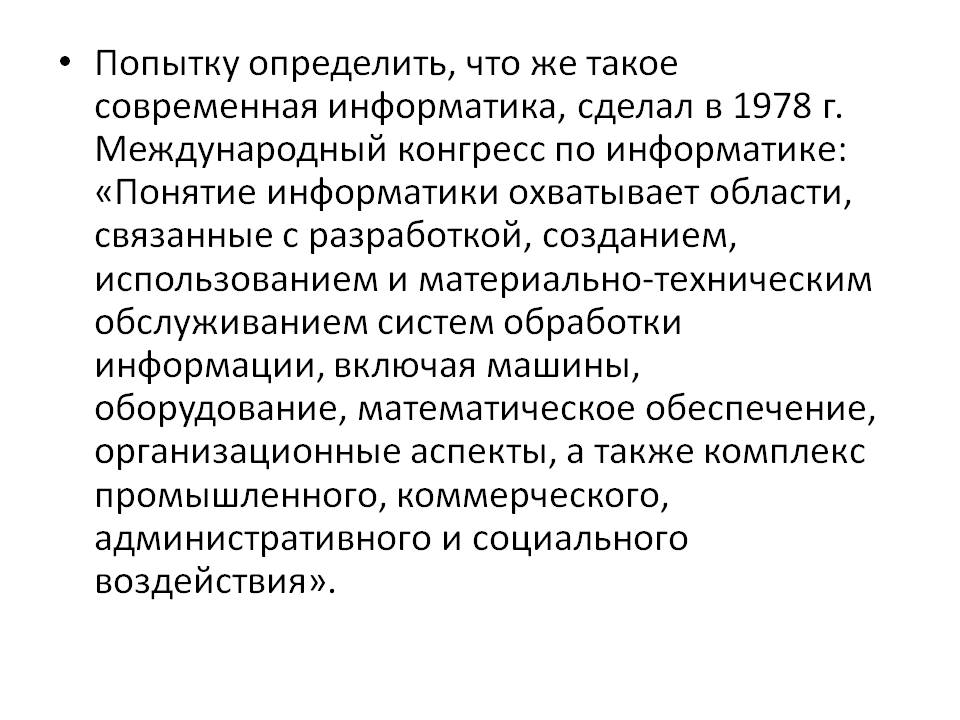 • Попытку определить, что же такое современная информатика, сделал в 1978 г. Международный конгресс по информатике: «Понятие информатики охватывает области, связанные с разработкой, созданием, использованием и материально-техническим обслуживанием систем обработки информации, включая машины, оборудование, математическое обеспечение, организационные аспекты, а также комплекс промышленного, коммерческого, административного и социального воздействия».